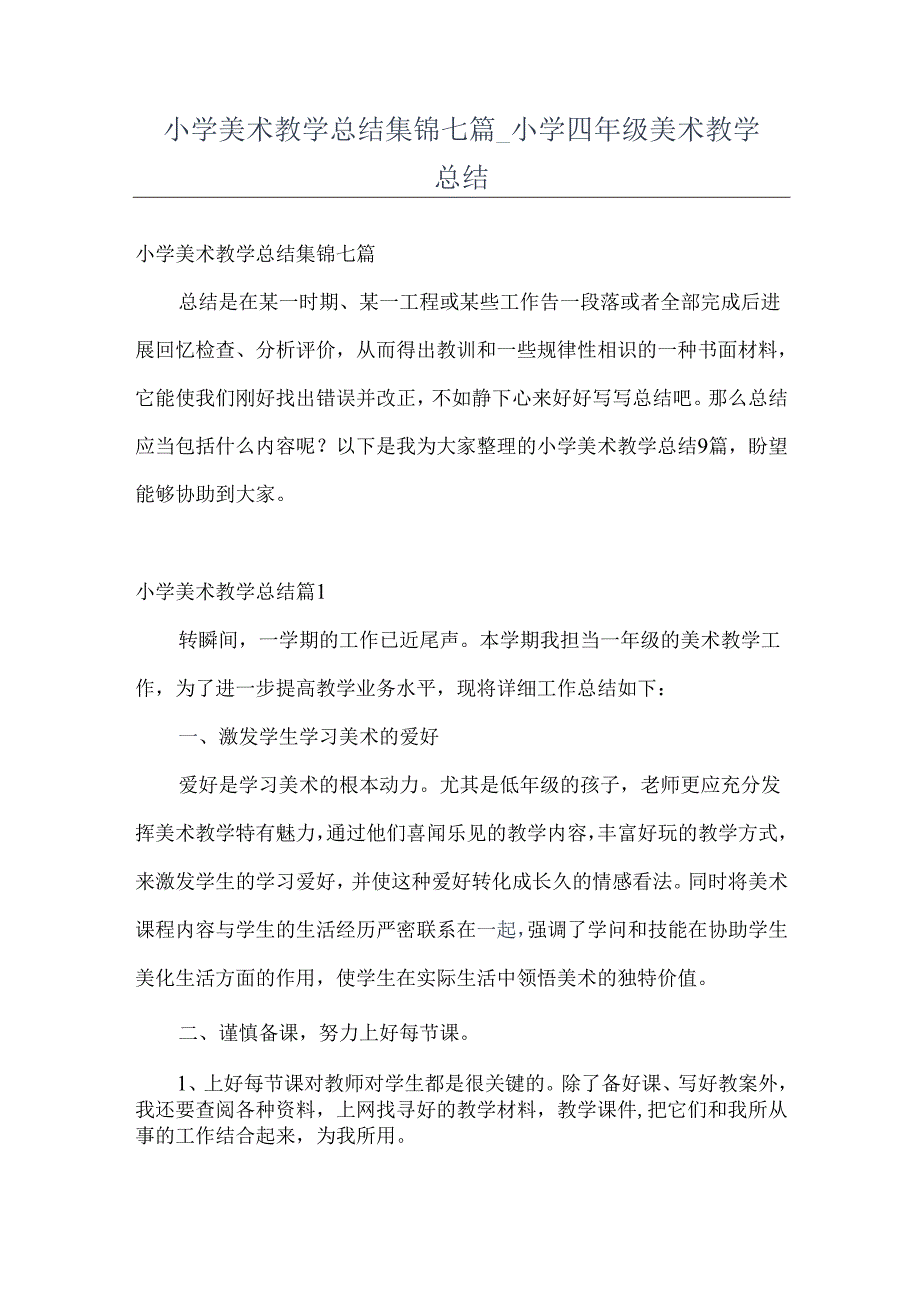 小学美术教学总结集锦七篇_小学四年级美术教学总结

小学美术教学总结集锦七篇

总结是在某一时期、某一工程或某些工作告一段落或者全部完成后进展回忆检查、分析评价，从而得出教训和一些规律性相识的一种书面材料，它能使我们刚好找出错误并改正，不如静下心来好好写写总结吧。那么总结应当包括什么内容呢？以下是我为大家整理的小学美术教学总结9篇，盼望能够协助到大家。

小学美术教学总结篇1

转瞬间，一学期的工作已近尾声。本学期我担当一年级的美术教学工作，为了进一步提高教学业务水平，现将详细工作总结如下：

一、激发学生学习美术的爱好

爱好是学习美术的根本动力。尤其是低年级的孩子，老师更应充分发挥美术教学特有魅力，通过他们喜闻乐见的教学内容，丰富好玩的教学方式，来激发学生的学习爱好，并使这种爱好转化成长久的情感看法。同时将美术课程内容与学生的生活经历严密联系在一起，强调了学问和技能在协助学生美化生活方面的作用，使学生在实际生活中领悟美术的独特价值。

二、谨慎备课，努力上好每节课。

1、上好每节课对教师对学生都是很关键的。除了备好课、写好教案外，我还要查阅各种资料，上网找寻好的教学材料，教学课件，把它们和我所从事的工作结合起来，为我所用。